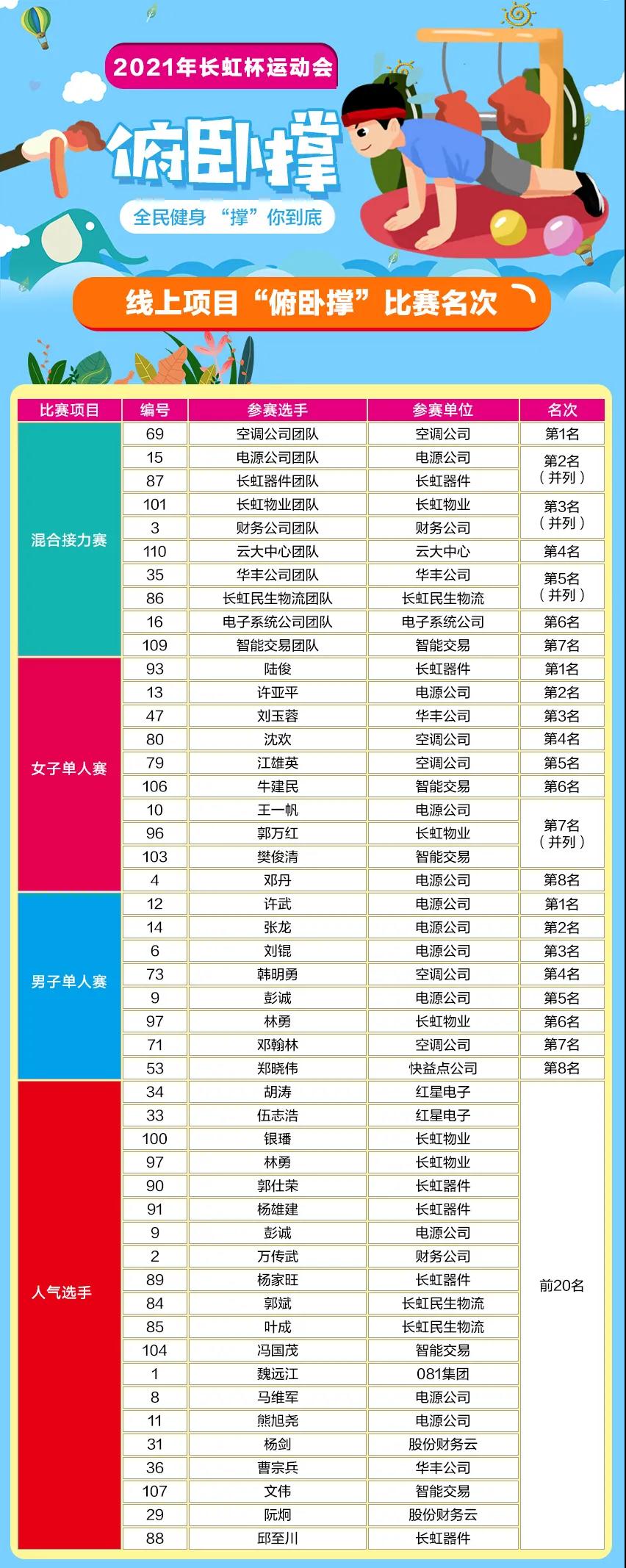 2021年长虹杯运动会

俯卧撑

全民健身“撑”你到底

线上项目“俯卧撑”比赛名次

| 比赛项目 | 编号 | 参赛选手 | 参赛单位 | 名次 |
|---|---|---|---|---|
| 混合接力赛 | 69 | 空调公司团队 | 空调公司 | 第1名 |
| | 15 | 电源公司团队 | 电源公司 | 第2名（并列） |
| | 87 | 长虹器件团队 | 长虹器件 | |
| | 101 | 长虹物业团队 | 长虹物业 | 第3名（并列） |
| | 3 | 财务公司团队 | 财务公司 | |
| | 110 | 云大中心团队 | 云大中心 | 第4名 |
| | 35 | 华丰公司团队 | 华丰公司 | 第5名（并列） |
| | 86 | 长虹民生物流团队 | 长虹民生物流 | |
| | 16 | 电子系统公司团队 | 电子系统公司 | 第6名 |
| | 109 | 智能交易团队 | 智能交易 | 第7名 |
| 女子单人赛 | 93 | 陆俊 | 长虹器件 | 第1名 |
| | 13 | 许亚平 | 电源公司 | 第2名 |
| | 47 | 刘玉蓉 | 华丰公司 | 第3名 |
| | 80 | 沈欢 | 空调公司 | 第4名 |
| | 79 | 江雄英 | 空调公司 | 第5名 |
| | 106 | 牛建民 | 智能交易 | 第6名 |
| | 10 | 王一帆 | 电源公司 | 第7名（并列） |
| | 96 | 郭万红 | 长虹物业 | |
| | 103 | 樊俊清 | 智能交易 | |
| | 4 | 邓丹 | 电源公司 | 第8名 |
| 男子单人赛 | 12 | 许武 | 电源公司 | 第1名 |
| | 14 | 张龙 | 电源公司 | 第2名 |
| | 6 | 刘锟 | 电源公司 | 第3名 |
| | 73 | 韩明勇 | 空调公司 | 第4名 |
| | 9 | 彭诚 | 电源公司 | 第5名 |
| | 97 | 林勇 | 长虹物业 | 第6名 |
| | 71 | 邓翰林 | 空调公司 | 第7名 |
| | 53 | 郑晓伟 | 快益点公司 | 第8名 |
| 人气选手 | 34 | 胡涛 | 红星电子 | 前20名 |
| | 33 | 伍志浩 | 红星电子 | |
| | 100 | 银璠 | 长虹物业 | |
| | 97 | 林勇 | 长虹物业 | |
| | 90 | 郭仕荣 | 长虹器件 | |
| | 91 | 杨雄建 | 长虹器件 | |
| | 9 | 彭诚 | 电源公司 | |
| | 2 | 万传武 | 财务公司 | |
| | 89 | 杨家旺 | 长虹器件 | |
| | 84 | 郭斌 | 长虹民生物流 | |
| | 85 | 叶成 | 长虹民生物流 | |
| | 104 | 冯国茂 | 智能交易 | |
| | 1 | 魏远江 | 081集团 | |
| | 8 | 马维军 | 电源公司 | |
| | 11 | 熊旭尧 | 电源公司 | |
| | 31 | 杨剑 | 股份财务云 | |
| | 36 | 曹宗兵 | 华丰公司 | |
| | 107 | 文伟 | 智能交易 | |
| | 29 | 阮炯 | 股份财务云 | |
| | 88 | 邱至川 | 长虹器件 | |